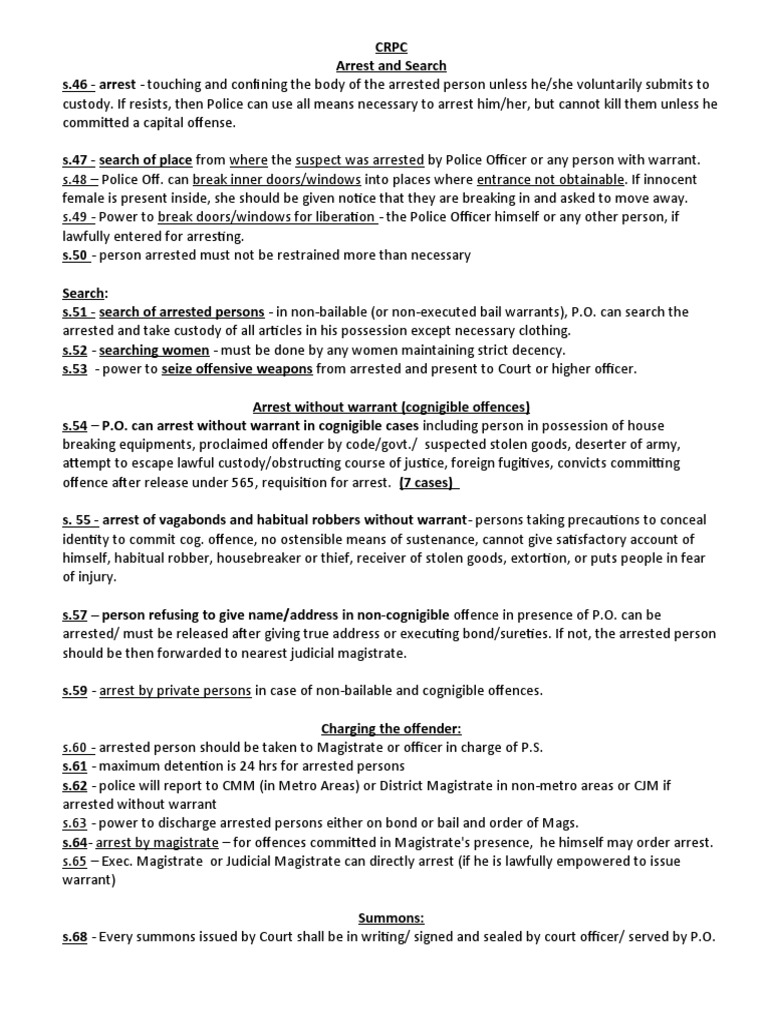 CRPC
Arrest and Search

s.46 - arrest - touching and confining the body of the arrested person unless he/she voluntarily submits to custody. If resists, then Police can use all means necessary to arrest him/her, but cannot kill them unless he committed a capital offense.

s.47 - search of place from where the suspect was arrested by Police Officer or any person with warrant.
s.48 – Police Off. can break inner doors/windows into places where entrance not obtainable. If innocent female is present inside, she should be given notice that they are breaking in and asked to move away.
s.49 - Power to break doors/windows for liberation - the Police Officer himself or any other person, if lawfully entered for arresting.
s.50 - person arrested must not be restrained more than necessary

Search:
s.51 - search of arrested persons - in non-bailable (or non-executed bail warrants), P.O. can search the arrested and take custody of all articles in his possession except necessary clothing.
s.52 - searching women - must be done by any women maintaining strict decency.
s.53 - power to seize offensive weapons from arrested and present to Court or higher officer.

Arrest without warrant (cognigible offences)
s.54 – P.O. can arrest without warrant in cognigible cases including person in possession of house breaking equipments, proclaimed offender by code/govt./ suspected stolen goods, deserter of army, attempt to escape lawful custody/obstructing course of justice, foreign fugitives, convicts committing offence after release under 565, requisition for arrest. (7 cases)

s. 55 - arrest of vagabonds and habitual robbers without warrant- persons taking precautions to conceal identity to commit cog. offence, no ostensible means of sustenance, cannot give satisfactory account of himself, habitual robber, housebreaker or thief, receiver of stolen goods, extortion, or puts people in fear of injury.

s.57 – person refusing to give name/address in non-cognigible offence in presence of P.O. can be arrested/ must be released after giving true address or executing bond/sureties. If not, the arrested person should be then forwarded to nearest judicial magistrate.

s.59 - arrest by private persons in case of non-bailable and cognigible offences.

Charging the offender:
s.60 - arrested person should be taken to Magistrate or officer in charge of P.S.
s.61 - maximum detention is 24 hrs for arrested persons
s.62 - police will report to CMM (in Metro Areas) or District Magistrate in non-metro areas or CJM if arrested without warrant
s.63 - power to discharge arrested persons either on bond or bail and order of Mags.
s.64- arrest by magistrate – for offences committed in Magistrate's presence, he himself may order arrest.
s.65 – Exec. Magistrate or Judicial Magistrate can directly arrest (if he is lawfully empowered to issue warrant)

Summons:
s.68 - Every summons issued by Court shall be in writing/ signed and sealed by court officer/ served by P.O.